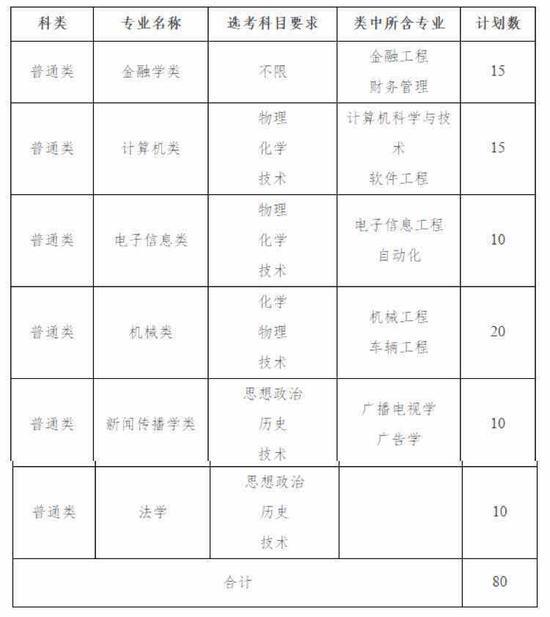 | 科类 | 专业名称 | 选考科目要求 | 类中所含专业 | 计划数 |
|---|---|---|---|---|
| 普通类 | 金融学类 | 不限 | 金融工程 财务管理 | 15 |
| 普通类 | 计算机类 | 物理 化学 技术 | 计算机科学与技术 软件工程 | 15 |
| 普通类 | 电子信息类 | 物理 化学 技术 | 电子信息工程 自动化 | 10 |
| 普通类 | 机械类 | 化学 物理 技术 | 机械工程 车辆工程 | 20 |
| 普通类 | 新闻传播学类 | 思想政治 历史 技术 | 广播电视学 广告学 | 10 |
| 普通类 | 法学 | 思想政治 历史 技术 | | 10 |
| 合计 | | | | 80 |